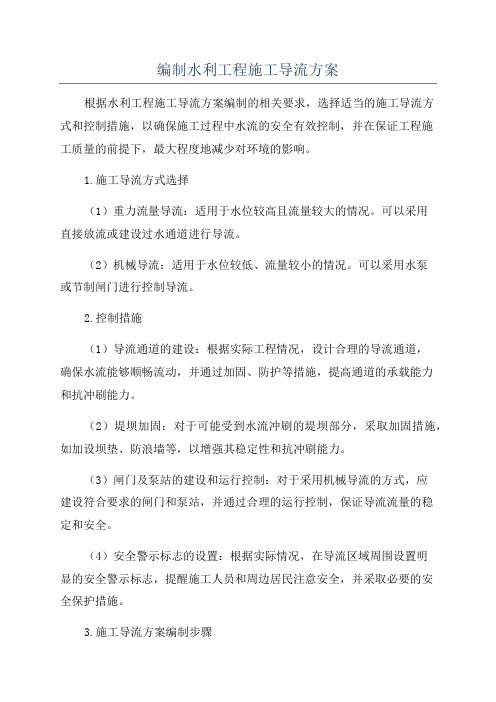 编制水利工程施工导流方案

根据水利工程施工导流方案编制的相关要求，选择适当的施工导流方式和控制措施，以确保施工过程中水流的安全有效控制，并在保证工程施工质量的前提下，最大程度地减少对环境的影响。

1.施工导流方式选择

（1）重力流量导流：适用于水位较高且流量较大的情况。可以采用直接放流或建设过水通道进行导流。

（2）机械导流：适用于水位较低、流量较小的情况。可以采用水泵或节制闸门进行控制导流。

2.控制措施

（1）导流通道的建设：根据实际工程情况，设计合理的导流通道，确保水流能够顺畅流动，并通过加固、防护等措施，提高通道的承载能力和抗冲刷能力。

（2）堤坝加固：对于可能受到水流冲刷的堤坝部分，采取加固措施，如加设坝垫、防浪墙等，以增强其稳定性和抗冲刷能力。

（3）闸门及泵站的建设和运行控制：对于采用机械导流的方式，应建设符合要求的闸门和泵站，并通过合理的运行控制，保证导流流量的稳定和安全。

（4）安全警示标志的设置：根据实际情况，在导流区域周围设置明显的安全警示标志，提醒施工人员和周边居民注意安全，并采取必要的安全保护措施。

3.施工导流方案编制步骤